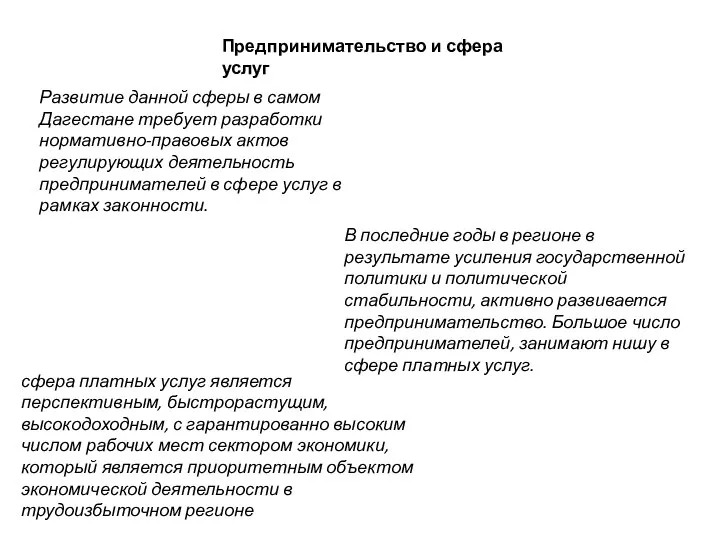 Предпринимательство и сфера услуг

Развитие данной сферы в самом Дагестане требует разработки нормативно-правовых актов регулирующих деятельность предпринимателей в сфере услуг в рамках законности.

В последние годы в регионе в результате усиления государственной политики и политической стабильности, активно развивается предпринимательство. Большое число предпринимателей, занимают нишу в сфере платных услуг.

сфера платных услуг является перспективным, быстрорастущим, высокодоходным, с гарантированно высоким числом рабочих мест сектором экономики, который является приоритетным объектом экономической деятельности в трудоизбыточном регионе